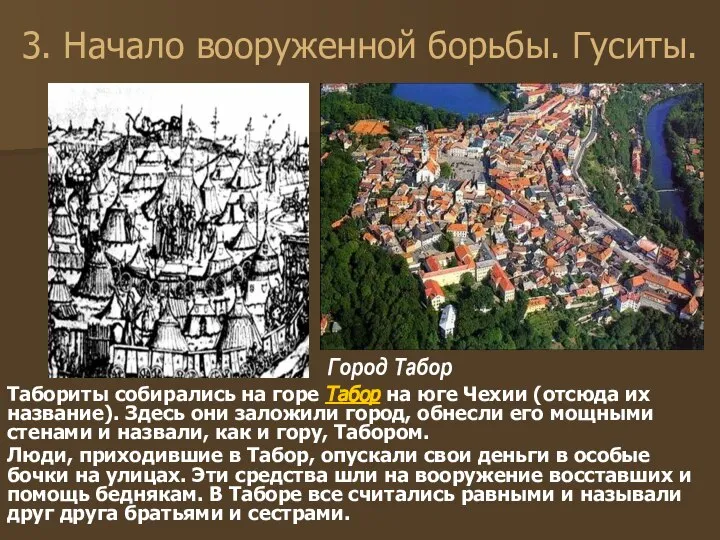 3. Начало вооруженной борьбы. Гуситы.

Город Табор

Табориты собирались на горе Табор на юге Чехии (отсюда их название). Здесь они заложили город, обнесли его мощными стенами и назвали, как и гору, Табором.

Люди, приходившие в Табор, опускали свои деньги в особые бочки на улицах. Эти средства шли на вооружение восставших и помощь беднякам. В Таборе все считались равными и называли друг друга братьями и сестрами.